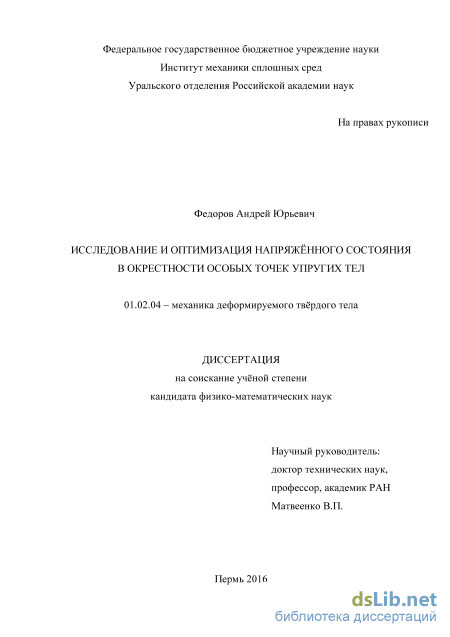 Федеральное государственное бюджетное учреждение науки
Институт механики сплошных сред
Уральского отделения Российской академии наук

На правах рукописи

Федоров Андрей Юрьевич

ИССЛЕДОВАНИЕ И ОПТИМИЗАЦИЯ НАПРЯЖЁННОГО СОСТОЯНИЯ В ОКРЕСТНОСТИ ОСОБЫХ ТОЧЕК УПРУГИХ ТЕЛ

01.02.04 – механика деформируемого твёрдого тела

ДИССЕРТАЦИЯ
на соискание учёной степени
кандидата физико-математических наук

Научный руководитель:
доктор технических наук,
профессор, академик РАН
Матвеенко В.П.

Пермь 2016

dsLib.net
библиотека диссертаций